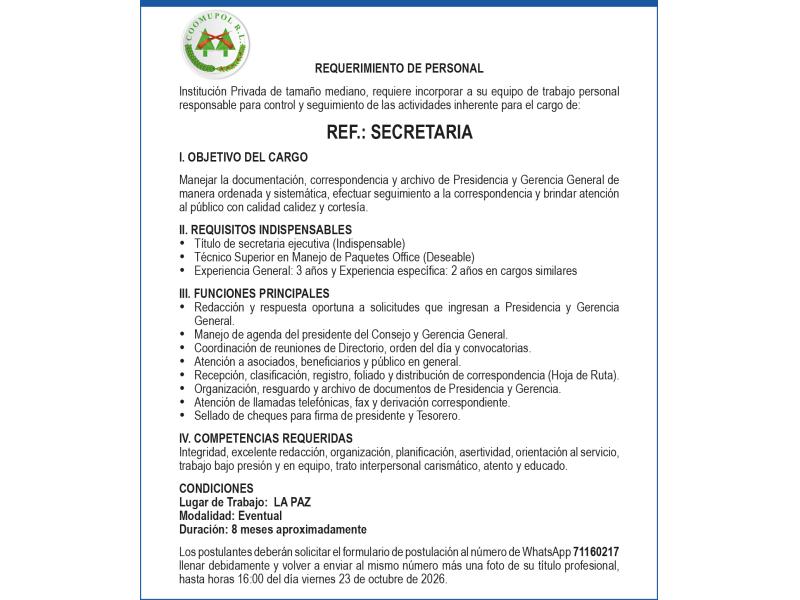 COOMUPOL R.L.

REQUERIMIENTO DE PERSONAL

Institución Privada de tamaño mediano, requiere incorporar a su equipo de trabajo personal responsable para control y seguimiento de las actividades inherente para el cargo de:

REF.: SECRETARIA

I. OBJETIVO DEL CARGO

Manejar la documentación, correspondencia y archivo de Presidencia y Gerencia General de manera ordenada y sistemática, efectuar seguimiento a la correspondencia y brindar atención al público con calidad calidez y cortesía.

II. REQUISITOS INDISPENSABLES
• Título de secretaria ejecutiva (Indispensable)
• Técnico Superior en Manejo de Paquetes Office (Deseable)
• Experiencia General: 3 años y Experiencia específica: 2 años en cargos similares

III. FUNCIONES PRINCIPALES
• Redacción y respuesta oportuna a solicitudes que ingresan a Presidencia y Gerencia General.
• Manejo de agenda del presidente del Consejo y Gerencia General.
• Coordinación de reuniones de Directorio, orden del día y convocatorias.
• Atención a asociados, beneficiarios y público en general.
• Recepción, clasificación, registro, foliado y distribución de correspondencia (Hoja de Ruta).
• Organización, resguardo y archivo de documentos de Presidencia y Gerencia.
• Atención de llamadas telefónicas, fax y derivación correspondiente.
• Sellado de cheques para firma de presidente y Tesorero.

IV. COMPETENCIAS REQUERIDAS
Integridad, excelente redacción, organización, planificación, asertividad, orientación al servicio, trabajo bajo presión y en equipo, trato interpersonal carismático, atento y educado.

CONDICIONES
Lugar de Trabajo: LA PAZ
Modalidad: Eventual
Duración: 8 meses aproximadamente

Los postulantes deberán solicitar el formulario de postulación al número de WhatsApp 71160217 llenar debidamente y volver a enviar al mismo número más una foto de su título profesional, hasta horas 16:00 del día viernes 23 de octubre de 2026.